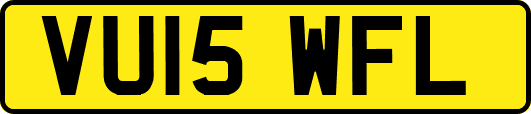 VU15 WFL